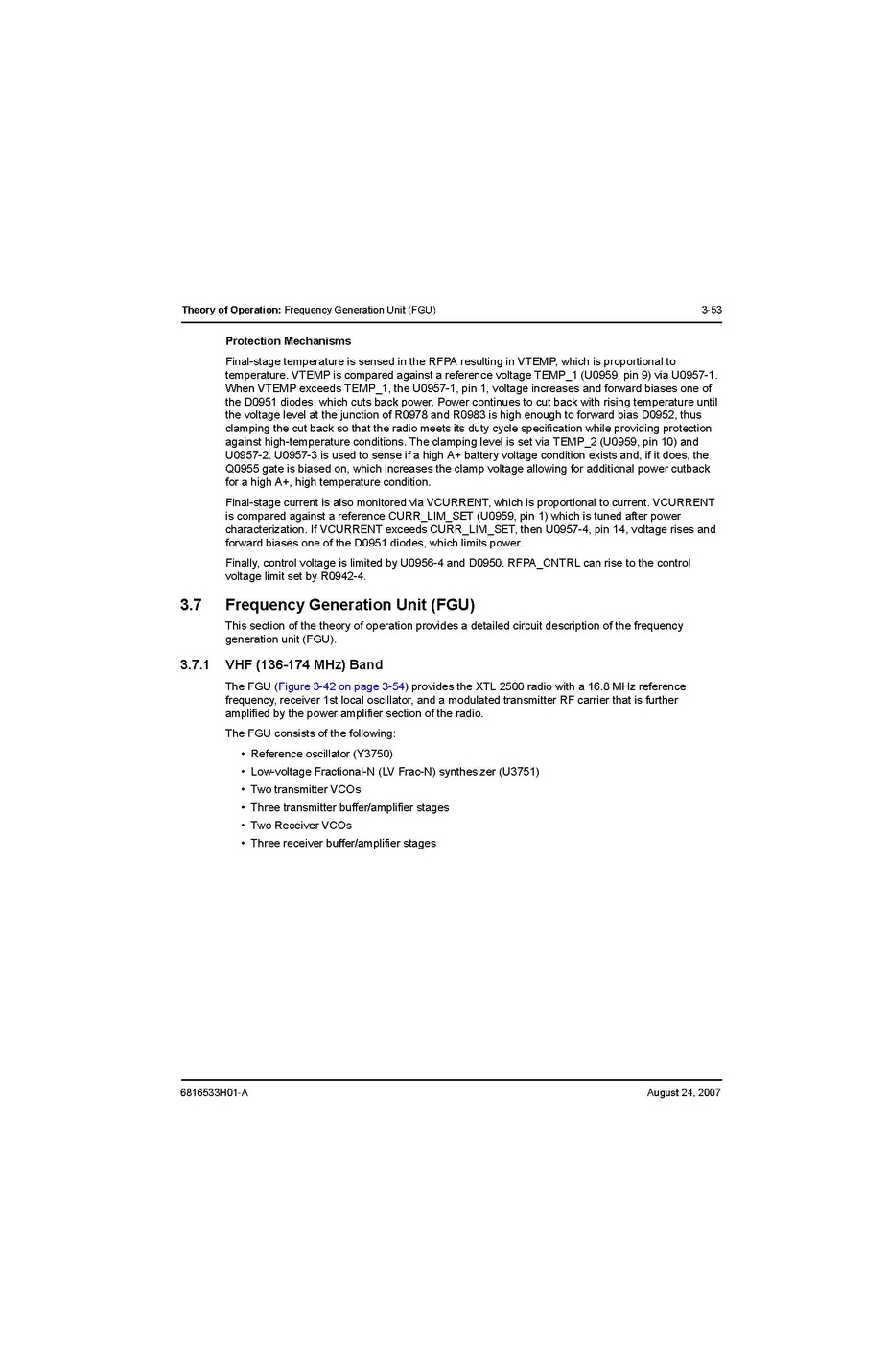 Theory of Operation: Frequency Generation Unit (FGU) 3-53

Protection Mechanisms

Final-stage temperature is sensed in the RFPA resulting in VTEMP, which is proportional to temperature. VTEMP is compared against a reference voltage TEMP_1 (U0959, pin 9) via U0957-1. When VTEMP exceeds TEMP_1, the U0957-1, pin 1, voltage increases and forward biases one of the D0951 diodes, which cuts back power. Power continues to cut back with rising temperature until the voltage level at the junction of R0978 and R0983 is high enough to forward bias D0952, thus clamping the cut back so that the radio meets its duty cycle specification while providing protection against high-temperature conditions. The clamping level is set via TEMP_2 (U0959, pin 10) and U0957-2. U0957-3 is used to sense if a high A+ battery voltage condition exists and, if it does, the Q0955 gate is biased on, which increases the clamp voltage allowing for additional power cutback for a high A+, high temperature condition.

Final-stage current is also monitored via VCURRENT, which is proportional to current. VCURRENT is compared against a reference CURR_LIM_SET (U0959, pin 1) which is tuned after power characterization. If VCURRENT exceeds CURR_LIM_SET, then U0957-4, pin 14, voltage rises and forward biases one of the D0951 diodes, which limits power.

Finally, control voltage is limited by U0956-4 and D0950. RFPA_CNTRL can rise to the control voltage limit set by R0942-4.

3.7 Frequency Generation Unit (FGU)

This section of the theory of operation provides a detailed circuit description of the frequency generation unit (FGU).

3.7.1 VHF (136-174 MHz) Band

The FGU (Figure 3-42 on page 3-54) provides the XTL 2500 radio with a 16.8 MHz reference frequency, receiver 1st local oscillator, and a modulated transmitter RF carrier that is further amplified by the power amplifier section of the radio.

The FGU consists of the following:

• Reference oscillator (Y3750)
• Low-voltage Fractional-N (LV Frac-N) synthesizer (U3751)
• Two transmitter VCOs
• Three transmitter buffer/amplifier stages
• Two Receiver VCOs
• Three receiver buffer/amplifier stages

6816533H01-A August 24, 2007